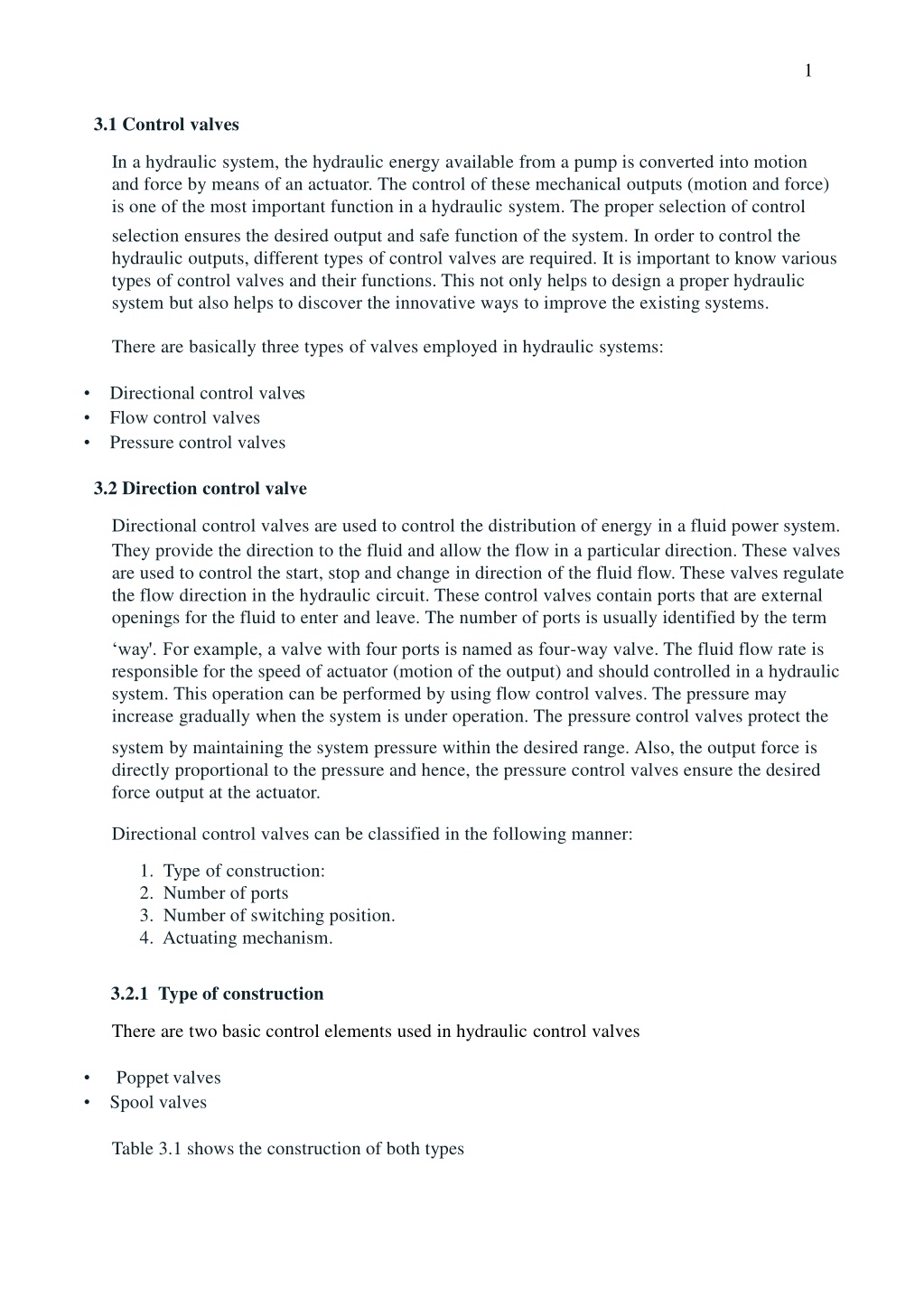 1

3.1 Control valves

In a hydraulic system, the hydraulic energy available from a pump is converted into motion and force by means of an actuator. The control of these mechanical outputs (motion and force) is one of the most important function in a hydraulic system. The proper selection of control selection ensures the desired output and safe function of the system. In order to control the hydraulic outputs, different types of control valves are required. It is important to know various types of control valves and their functions. This not only helps to design a proper hydraulic system but also helps to discover the innovative ways to improve the existing systems.

There are basically three types of valves employed in hydraulic systems:

• Directional control valves
• Flow control valves
• Pressure control valves

3.2 Direction control valve

Directional control valves are used to control the distribution of energy in a fluid power system. They provide the direction to the fluid and allow the flow in a particular direction. These valves are used to control the start, stop and change in direction of the fluid flow. These valves regulate the flow direction in the hydraulic circuit. These control valves contain ports that are external openings for the fluid to enter and leave. The number of ports is usually identified by the term ‘way'. For example, a valve with four ports is named as four-way valve. The fluid flow rate is responsible for the speed of actuator (motion of the output) and should controlled in a hydraulic system. This operation can be performed by using flow control valves. The pressure may increase gradually when the system is under operation. The pressure control valves protect the system by maintaining the system pressure within the desired range. Also, the output force is directly proportional to the pressure and hence, the pressure control valves ensure the desired force output at the actuator.

Directional control valves can be classified in the following manner:

1. Type of construction:
2. Number of ports
3. Number of switching position.
4. Actuating mechanism.

3.2.1 Type of construction

There are two basic control elements used in hydraulic control valves

• Poppet valves
• Spool valves

Table 3.1 shows the construction of both types